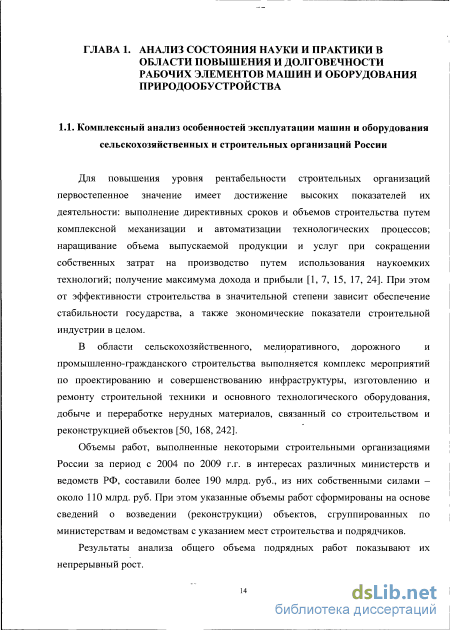 ГЛАВА 1. АНАЛИЗ СОСТОЯНИЯ НАУКИ И ПРАКТИКИ В ОБЛАСТИ ПОВЫШЕНИЯ И ДОЛГОВЕЧНОСТИ РАБОЧИХ ЭЛЕМЕНТОВ МАШИН И ОБОРУДОВАНИЯ ПРИРОДООБУСТРОЙСТВА

1.1. Комплексный анализ особенностей эксплуатации машин и оборудования сельскохозяйственных и строительных организаций России

Для повышения уровня рентабельности строительных организаций первостепенное значение имеет достижение высоких показателей их деятельности: выполнение директивных сроков и объемов строительства путем комплексной механизации и автоматизации технологических процессов; наращивание объема выпускаемой продукции и услуг при сокращении собственных затрат на производство путем использования наукоемких технологий; получение максимума дохода и прибыли [1, 7, 15, 17, 24]. При этом от эффективности строительства в значительной степени зависит обеспечение стабильности государства, а также экономические показатели строительной индустрии в целом.

В области сельскохозяйственного, мелиоративного, дорожного и промышленно-гражданского строительства выполняется комплекс мероприятий по проектированию и совершенствованию инфраструктуры, изготовлению и ремонту строительной техники и основного технологического оборудования, добыче и переработке нерудных материалов, связанный со строительством и реконструкцией объектов [50, 168, 242].

Объемы работ, выполненные некоторыми строительными организациями России за период с 2004 по 2009 г.г. в интересах различных министерств и ведомств РФ, составили более 190 млрд. руб., из них собственными силами – около 110 млрд. руб. При этом указанные объемы работ сформированы на основе сведений о возведении (реконструкции) объектов, сгруппированных по министерствам и ведомствам с указанием мест строительства и подрядчиков.

Результаты анализа общего объема подрядных работ показывают их непрерывный рост.

14

dsLib.net
библиотека диссертаций